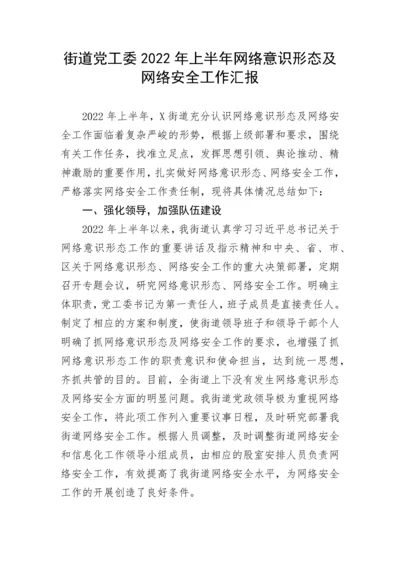 街道党工委 2022 年上半年网络意识形态及网络安全工作汇报

2022 年上半年，X 街道充分认识网络意识形态及网络安全工作面临着复杂严峻的形势，根据上级部署和要求，围绕有关工作任务，找准立足点，发挥思想引领、舆论推动、精神激励的重要作用，扎实做好网络意识形态、网络安全工作，严格落实网络安全工作责任制，现将具体情况总结如下：

一、强化领导，加强队伍建设

2022 年上半年以来，我街道认真学习习近平总书记关于网络意识形态工作的重要讲话及指示精神和中央、省、市、区关于网络意识形态、网络安全工作的重大决策部署，定期召开专题会议，研究网络意识形态、网络安全工作。明确主体职责，党工委书记为第一责任人，班子成员是直接责任人。制定了相应的方案和制度，使街道领导班子和领导干部个人明确了抓网络意识形态及网络安全工作的要求，也增强了抓网络意识形态工作的职责意识和使命担当，达到统一思想，齐抓共管的目的。目前，全街道上下没有发生网络意识形态及网络安全方面的明显问题。我街道党政领导极为重视网络安全工作，将此项工作列入重要议事日程，及时研究部署我街道网络安全工作。根据人员调整，及时调整街道网络安全和信息化工作领导小组成员，由相应的股室安排人员负责网络安全工作，有效提高了我街道网络安全水平，为网络安全工作的开展创造了良好条件。